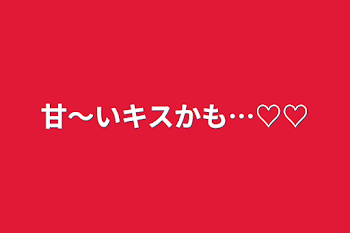 甘〜いキスかも…♡♡